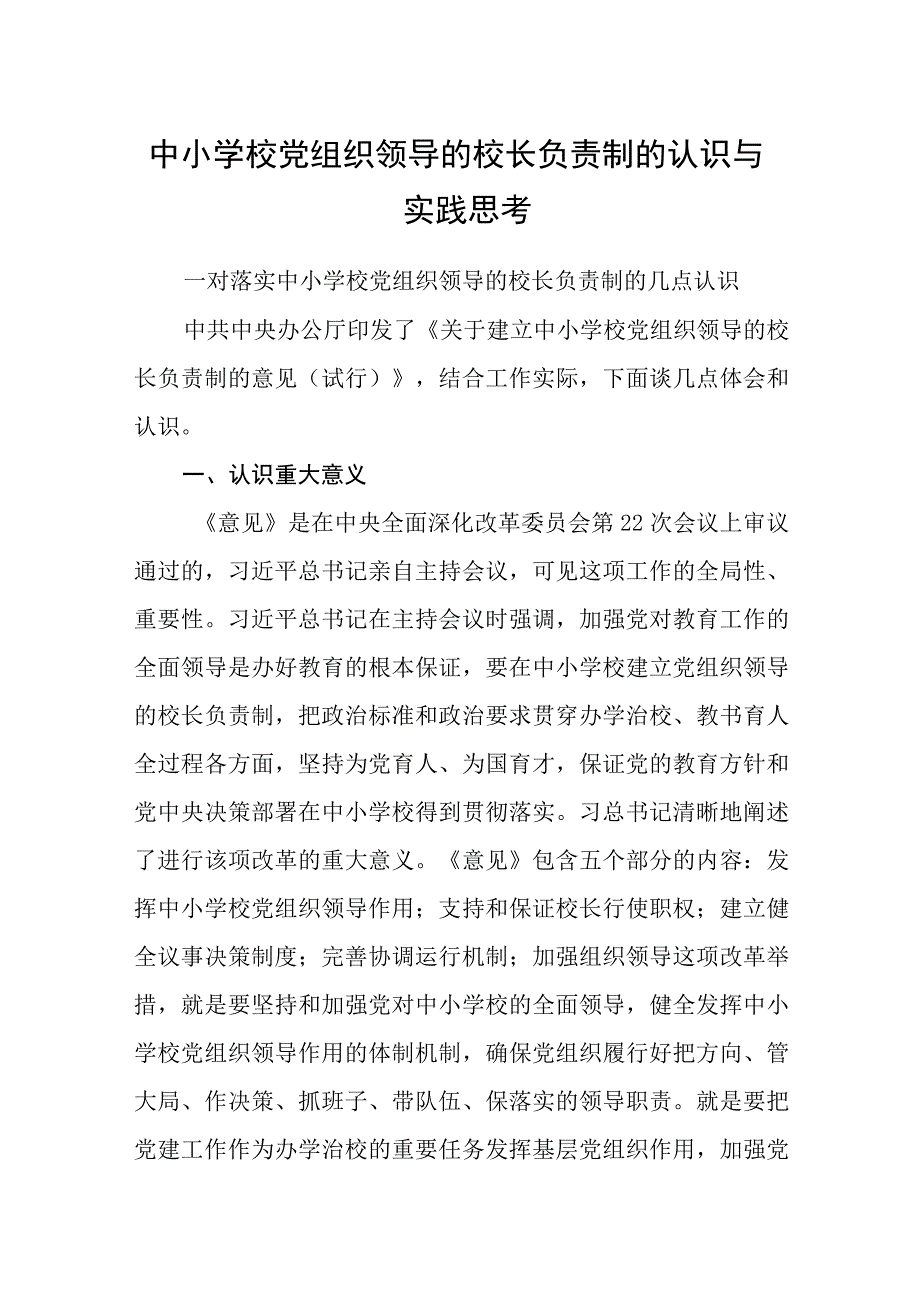 中小学校党组织领导的校长负责制的认识与实践思考

一对落实中小学校党组织领导的校长负责制的几点认识

中共中央办公厅印发了《关于建立中小学校党组织领导的校长负责制的意见（试行）》，结合工作实际，下面谈几点体会和认识。

一、认识重大意义

《意见》是在中央全面深化改革委员会第22次会议上审议通过的，习近平总书记亲自主持会议，可见这项工作的全局性、重要性。习近平总书记在主持会议时强调，加强党对教育工作的全面领导是办好教育的根本保证，要在中小学校建立党组织领导的校长负责制，把政治标准和政治要求贯穿办学治校、教书育人全过程各方面，坚持为党育人、为国育才，保证党的教育方针和党中央决策部署在中小学校得到贯彻落实。习总书记清晰地阐述了进行该项改革的重大意义。《意见》包含五个部分的内容：发挥中小学校党组织领导作用；支持和保证校长行使职权；建立健全议事决策制度；完善协调运行机制；加强组织领导这项改革举措，就是要坚持和加强党对中小学校的全面领导，健全发挥中小学校党组织领导作用的体制机制，确保党组织履行好把方向、管大局、作决策、抓班子、带队伍、保落实的领导职责。就是要把党建工作作为办学治校的重要任务发挥基层党组织作用，加强党